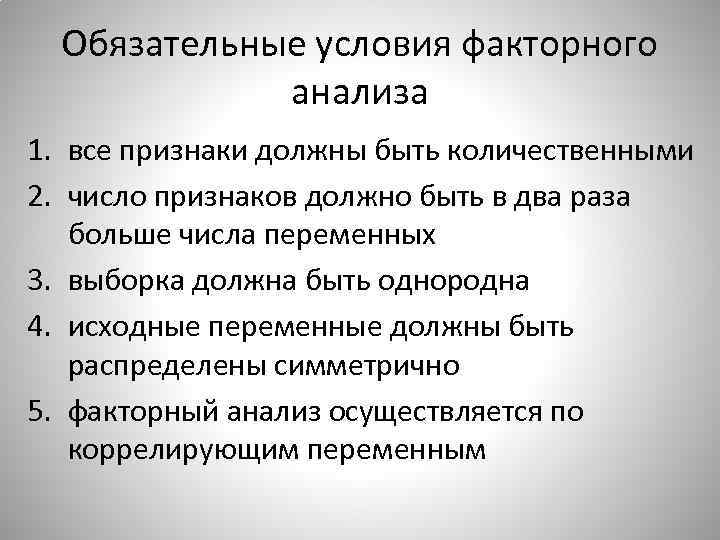 Обязательные условия факторного анализа

1. все признаки должны быть количественными
2. число признаков должно быть в два раза больше числа переменных
3. выборка должна быть однородна
4. исходные переменные должны быть распределены симметрично
5. факторный анализ осуществляется по коррелирующим переменным